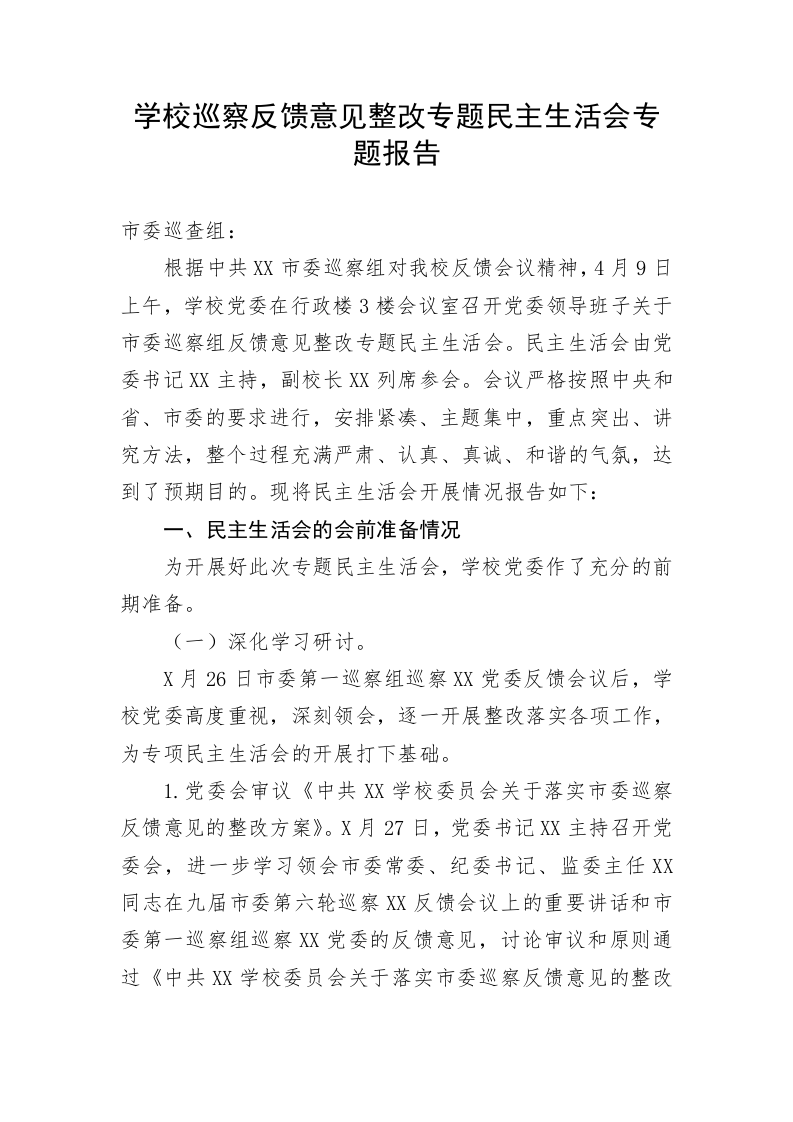 学校巡察反馈意见整改专题民主生活会专题报告

市委巡查组：

根据中共XX市委巡察组对我校反馈会议精神，4月9日上午，学校党委在行政楼3楼会议室召开党委领导班子关于市委巡察组反馈意见整改专题民主生活会。民主生活会由党委书记XX主持，副校长XX列席参会。会议严格按照中央和省、市委的要求进行，安排紧凑、主题集中，重点突出、讲究方法，整个过程充满严肃、认真、真诚、和谐的气氛，达到了预期目的。现将民主生活会开展情况报告如下：

一、民主生活会的会前准备情况

为开展好此次专题民主生活会，学校党委作了充分的前期准备。

（一）深化学习研讨。

X月26日市委第一巡察组巡察XX党委反馈会议后，学校党委高度重视，深刻领会，逐一开展整改落实各项工作，为专项民主生活会的开展打下基础。

1.党委会审议《中共XX学校委员会关于落实市委巡察反馈意见的整改方案》。X月27日，党委书记XX主持召开党委会，进一步学习领会市委常委、纪委书记、监委主任XX同志在九届市委第六轮巡察XX反馈会议上的重要讲话和市委第一巡察组巡察XX党委的反馈意见，讨论审议和原则通过《中共XX学校委员会关于落实市委巡察反馈意见的整改